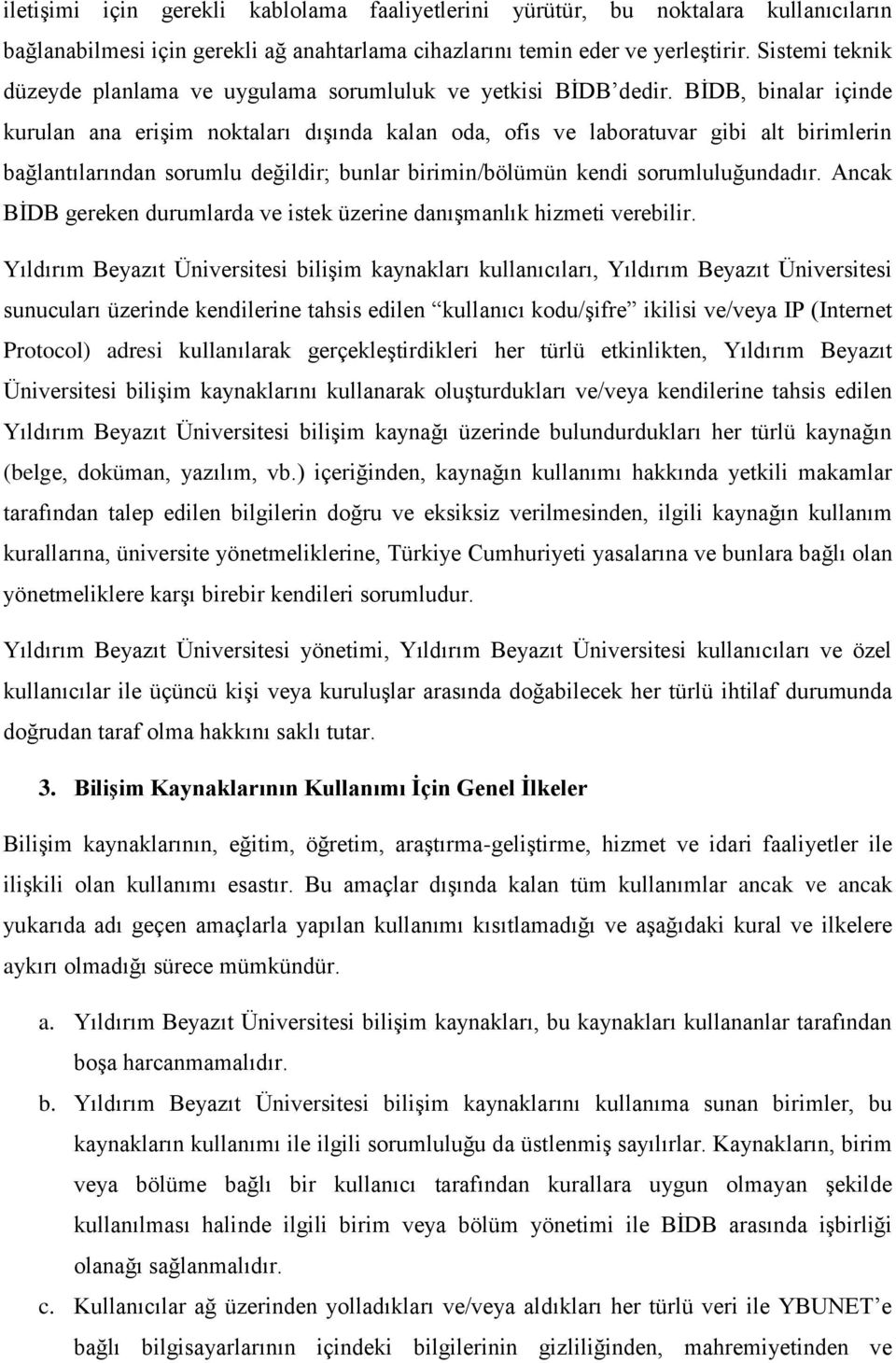 iletişimi için gerekli kablolama faaliyetlerini yürütür, bu noktalara kullanıcıların bağlanabilmesi için gerekli ağ anahtarlama cihazlarını temin eder ve yerleştirir. Sistemi teknik düzeyde planlama ve uygulama sorumluluk ve yetkisi BİDB'dedir. BİDB, binalar içinde kurulan ana erişim noktaları dışında kalan oda, ofis ve laboratuvar gibi alt birimlerin bağlantılarından sorumlu değildir; bunlar birimin/bölümün kendi sorumluluğundadır. Ancak BİDB gereken durumlarda ve istek üzerine danışmanlık hizmeti verebilir.

Yıldırım Beyazıt Üniversitesi bilişim kaynakları kullanıcıları, Yıldırım Beyazıt Üniversitesi sunucuları üzerinde kendilerine tahsis edilen "kullanıcı kodu/şifre" ikilisi ve/veya IP (Internet Protocol) adresi kullanılarak gerçekleştirdikleri her türlü etkinlikten, Yıldırım Beyazıt Üniversitesi bilişim kaynaklarını kullanarak oluşturdukları ve/veya kendilerine tahsis edilen Yıldırım Beyazıt Üniversitesi bilişim kaynağı üzerinde bulundurdukları her türlü kaynağın (belge, doküman, yazılım, vb.) içeriğinden, kaynağın kullanımı hakkında yetkili makamlar tarafından talep edilen bilgilerin doğru ve eksiksiz verilmesinden, ilgili kaynağın kullanım kurallarına, üniversite yönetmeliklerine, Türkiye Cumhuriyeti yasalarına ve bunlara bağlı olan yönetmeliklere karşı birebir kendileri sorumludur.

Yıldırım Beyazıt Üniversitesi yönetimi, Yıldırım Beyazıt Üniversitesi kullanıcıları ve özel kullanıcılar ile üçüncü kişi veya kuruluşlar arasında doğabilecek her türlü ihtilaf durumunda doğrudan taraf olma hakkını saklı tutar.

3. Bilişim Kaynaklarının Kullanımı İçin Genel İlkeler

Bilişim kaynaklarının, eğitim, öğretim, araştırma-geliştirme, hizmet ve idari faaliyetler ile ilişkili olan kullanımı esastır. Bu amaçlar dışında kalan tüm kullanımlar ancak ve ancak yukarıda adı geçen amaçlarla yapılan kullanımı kısıtlamadığı ve aşağıdaki kural ve ilkelere aykırı olmadığı sürece mümkündür.

a. Yıldırım Beyazıt Üniversitesi bilişim kaynakları, bu kaynakları kullananlar tarafından boşa harcanmamalıdır.

b. Yıldırım Beyazıt Üniversitesi bilişim kaynaklarını kullanıma sunan birimler, bu kaynakların kullanımı ile ilgili sorumluluğu da üstlenmiş sayılırlar. Kaynakların, birim veya bölüme bağlı bir kullanıcı tarafından kurallara uygun olmayan şekilde kullanılması halinde ilgili birim veya bölüm yönetimi ile BİDB arasında işbirliği olanağı sağlanmalıdır.

c. Kullanıcılar ağ üzerinden yolladıkları ve/veya aldıkları her türlü veri ile YBUNET'e bağlı bilgisayarlarının içindeki bilgilerinin gizliliğinden, mahremiyetinden ve